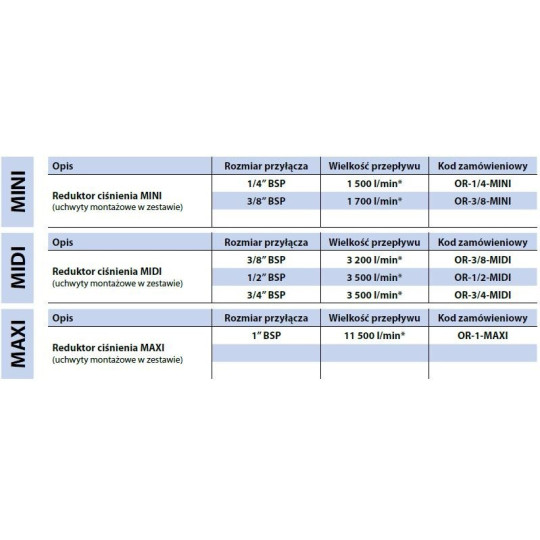 MINI

| Opis | Rozmiar przyłącza | Wielkość przepływu | Kod zamówieniowy |
|---|---|---|---|
| Reduktor ciśnienia MINI (uchwyty montażowe w zestawie) | 1/4" BSP | 1 500 l/min* | OR-1/4-MINI |
| | 3/8" BSP | 1 700 l/min* | OR-3/8-MINI |
| | | | |

MIDI

| Opis | Rozmiar przyłącza | Wielkość przepływu | Kod zamówieniowy |
|---|---|---|---|
| Reduktor ciśnienia MIDI (uchwyty montażowe w zestawie) | 3/8" BSP | 3 200 l/min* | OR-3/8-MIDI |
| | 1/2" BSP | 3 500 l/min* | OR-1/2-MIDI |
| | 3/4" BSP | 3 500 l/min* | OR-3/4-MIDI |

MAXI

| Opis | Rozmiar przyłącza | Wielkość przepływu | Kod zamówieniowy |
|---|---|---|---|
| Reduktor ciśnienia MAXI (uchwyty montażowe w zestawie) | 1" BSP | 11 500 l/min* | OR-1-MAXI |
| | | | |
| | | | |